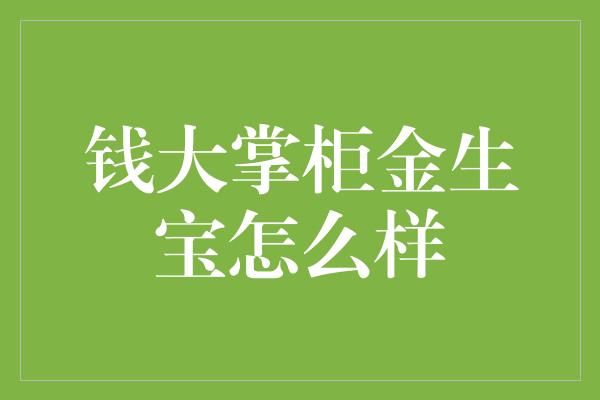 钱大掌柜金生宝怎么样